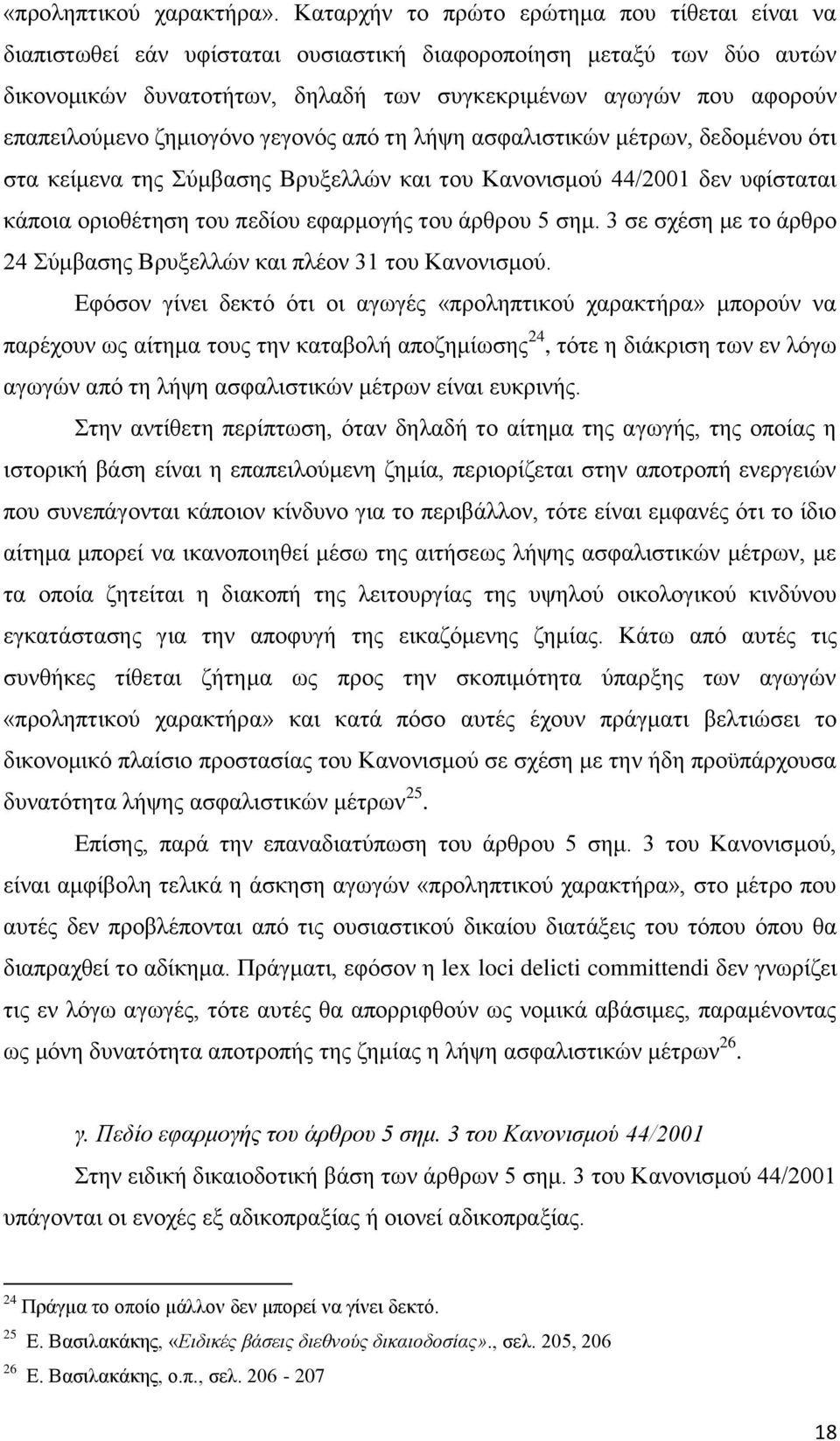 «προληπτικού χαρακτήρα». Καταρχήν το πρώτο ερώτημα που τίθεται είναι να διαπιστωθεί εάν υφίσταται ουσιαστική διαφοροποίηση μεταξύ των δύο αυτών δικονομικών δυνατοτήτων, δηλαδή των συγκεκριμένων αγωγών που αφορούν επαπειλούμενο ζημιογόνο γεγονός από τη λήψη ασφαλιστικών μέτρων, δεδομένου ότι στα κείμενα της Σύμβασης Βρυξελλών και του Κανονισμού 44/2001 δεν υφίσταται κάποια οριοθέτηση του πεδίου εφαρμογής του άρθρου 5 σημ. 3 σε σχέση με το άρθρο 24 Σύμβασης Βρυξελλών και πλέον 31 του Κανονισμού.

Εφόσον γίνει δεκτό ότι οι αγωγές «προληπτικού χαρακτήρα» μπορούν να παρέχουν ως αίτημα τους την καταβολή αποζημίωσης$^{24}$, τότε η διάκριση των εν λόγω αγωγών από τη λήψη ασφαλιστικών μέτρων είναι ευκρινής.

Στην αντίθετη περίπτωση, όταν δηλαδή το αίτημα της αγωγής, της οποίας η ιστορική βάση είναι η επαπειλούμενη ζημία, περιορίζεται στην αποτροπή ενεργειών που συνεπάγονται κάποιον κίνδυνο για το περιβάλλον, τότε είναι εμφανές ότι το ίδιο αίτημα μπορεί να ικανοποιηθεί μέσω της αιτήσεως λήψης ασφαλιστικών μέτρων, με τα οποία ζητείται η διακοπή της λειτουργίας της υψηλού οικολογικού κινδύνου εγκατάστασης για την αποφυγή της εικαζόμενης ζημίας. Κάτω από αυτές τις συνθήκες τίθεται ζήτημα ως προς την σκοπιμότητα ύπαρξης των αγωγών «προληπτικού χαρακτήρα» και κατά πόσο αυτές έχουν πράγματι βελτιώσει το δικονομικό πλαίσιο προστασίας του Κανονισμού σε σχέση με την ήδη προϋπάρχουσα δυνατότητα λήψης ασφαλιστικών μέτρων$^{25}$.

Επίσης, παρά την επαναδιατύπωση του άρθρου 5 σημ. 3 του Κανονισμού, είναι αμφίβολη τελικά η άσκηση αγωγών «προληπτικού χαρακτήρα», στο μέτρο που αυτές δεν προβλέπονται από τις ουσιαστικού δικαίου διατάξεις του τόπου όπου θα διαπραχθεί το αδίκημα. Πράγματι, εφόσον η lex loci delicti committendi δεν γνωρίζει τις εν λόγω αγωγές, τότε αυτές θα απορριφθούν ως νομικά αβάσιμες, παραμένοντας ως μόνη δυνατότητα αποτροπής της ζημίας η λήψη ασφαλιστικών μέτρων$^{26}$.

γ. Πεδίο εφαρμογής του άρθρου 5 σημ. 3 του Κανονισμού 44/2001

Στην ειδική δικαιοδοτική βάση των άρθρων 5 σημ. 3 του Κανονισμού 44/2001 υπάγονται οι ενοχές εξ αδικοπραξίας ή οιονεί αδικοπραξίας.

$^{24}$ Πράγμα το οποίο μάλλον δεν μπορεί να γίνει δεκτό.
$^{25}$ Ε. Βασιλακάκης, «Ειδικές βάσεις διεθνούς δικαιοδοσίας»., σελ. 205, 206
$^{26}$ Ε. Βασιλακάκης, ο.π., σελ. 206 - 207

18